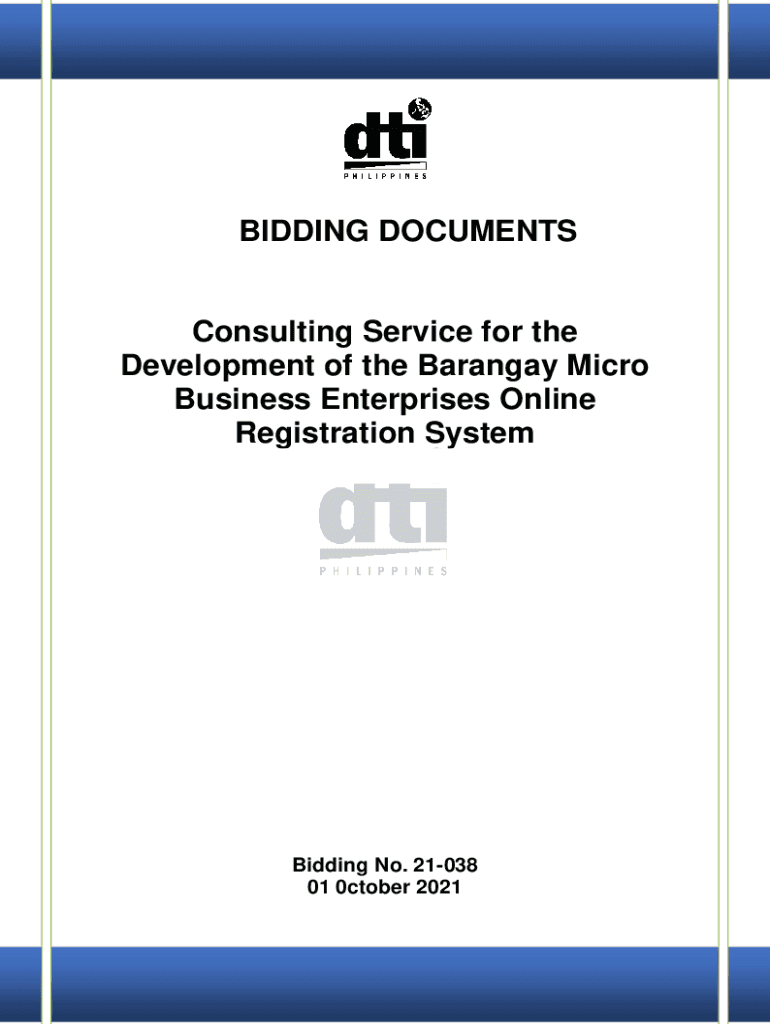 dti
PHILIPPINES

BIDDING DOCUMENTS

Consulting Service for the Development of the Barangay Micro Business Enterprises Online Registration System

dti
PHILIPPINES

Bidding No. 21-038
01 0ctober 2021